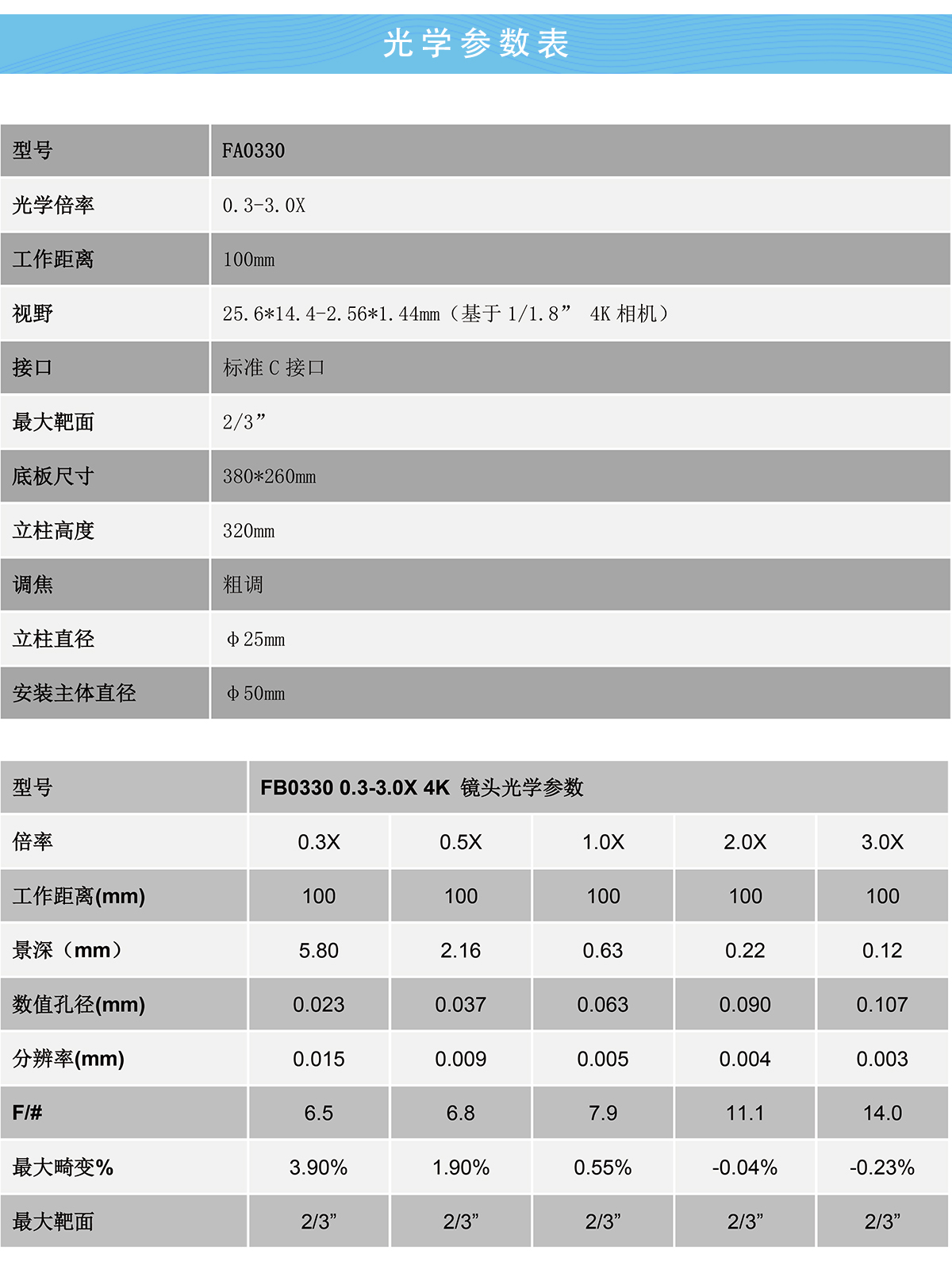 光学参数表

| 型号 | FA0330 |
|---|---|
| 光学倍率 | 0.3-3.0X |
| 工作距离 | 100mm |
| 视野 | 25.6*14.4-2.56*1.44mm（基于 1/1.8” 4K 相机） |
| 接口 | 标准 C 接口 |
| 最大靶面 | 2/3” |
| 底板尺寸 | 380*260mm |
| 立柱高度 | 320mm |
| 调焦 | 粗调 |
| 立柱直径 | φ25mm |
| 安装主体直径 | φ50mm |

| 型号 | FB0330 0.3-3.0X 4K 镜头光学参数 | | | | |
|---|---|---|---|---|---|
| 倍率 | 0.3X | 0.5X | 1.0X | 2.0X | 3.0X |
| 工作距离(mm) | 100 | 100 | 100 | 100 | 100 |
| 景深（mm） | 5.80 | 2.16 | 0.63 | 0.22 | 0.12 |
| 数值孔径(mm) | 0.023 | 0.037 | 0.063 | 0.090 | 0.107 |
| 分辨率(mm) | 0.015 | 0.009 | 0.005 | 0.004 | 0.003 |
| F/# | 6.5 | 6.8 | 7.9 | 11.1 | 14.0 |
| 最大畸变% | 3.90% | 1.90% | 0.55% | -0.04% | -0.23% |
| 最大靶面 | 2/3” | 2/3” | 2/3” | 2/3” | 2/3” |